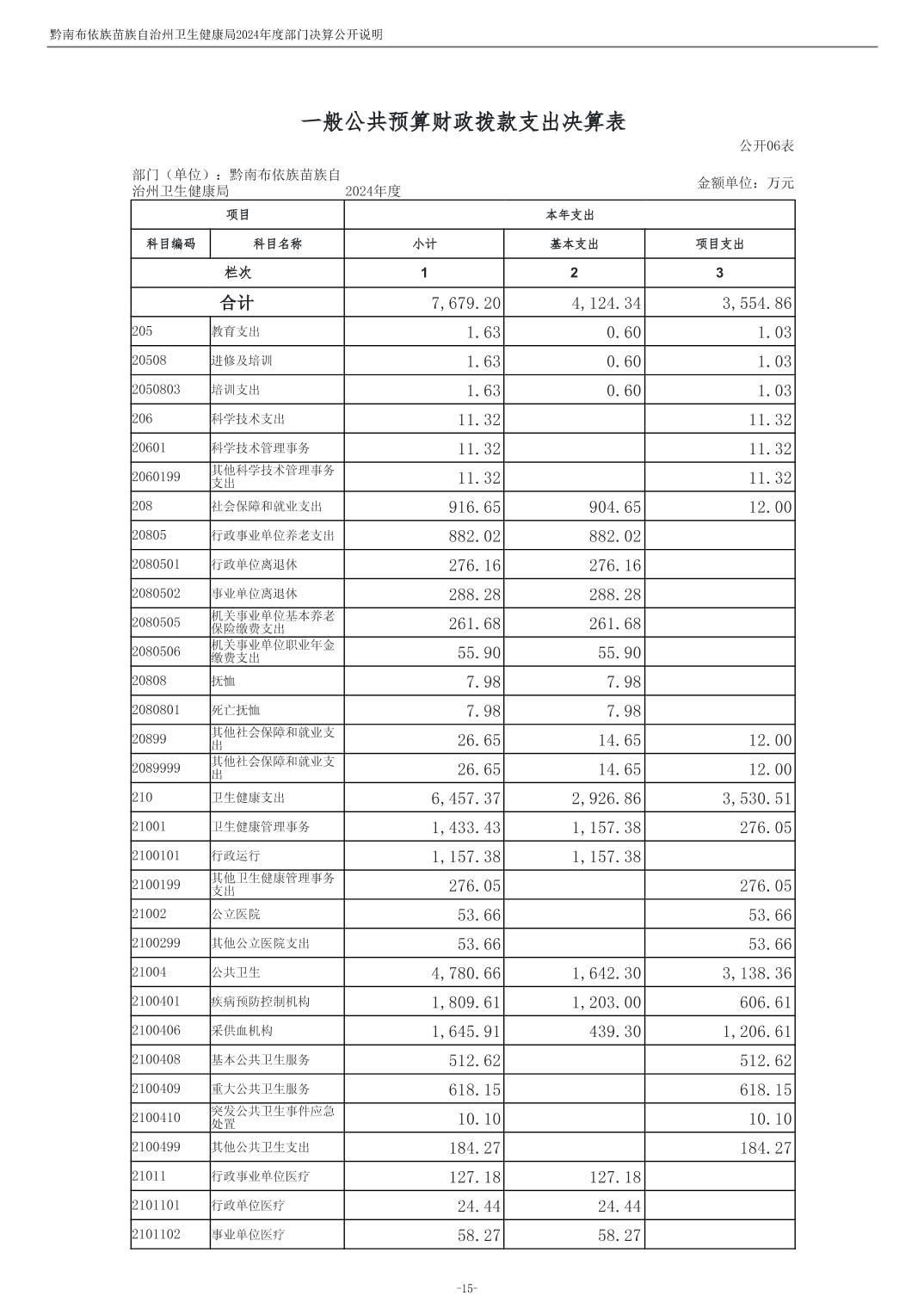 黔南布依族苗族自治州卫生健康局2024年度部门决算公开说明

一般公共预算财政拨款支出决算表

公开06表

部门（单位）：黔南布依族苗族自治州卫生健康局　　2024年度　　金额单位：万元

| 项目 | | 本年支出 | | |
|---|---|---|---|---|
| 科目编码 | 科目名称 | 小计 | 基本支出 | 项目支出 |
| 栏次 | | 1 | 2 | 3 |
| 合计 | | 7,679.20 | 4,124.34 | 3,554.86 |
| 205 | 教育支出 | 1.63 | 0.60 | 1.03 |
| 20508 | 进修及培训 | 1.63 | 0.60 | 1.03 |
| 2050803 | 培训支出 | 1.63 | 0.60 | 1.03 |
| 206 | 科学技术支出 | 11.32 | | 11.32 |
| 20601 | 科学技术管理事务 | 11.32 | | 11.32 |
| 2060199 | 其他科学技术管理事务支出 | 11.32 | | 11.32 |
| 208 | 社会保障和就业支出 | 916.65 | 904.65 | 12.00 |
| 20805 | 行政事业单位养老支出 | 882.02 | 882.02 | |
| 2080501 | 行政单位离退休 | 276.16 | 276.16 | |
| 2080502 | 事业单位离退休 | 288.28 | 288.28 | |
| 2080505 | 机关事业单位基本养老保险缴费支出 | 261.68 | 261.68 | |
| 2080506 | 机关事业单位职业年金缴费支出 | 55.90 | 55.90 | |
| 20808 | 抚恤 | 7.98 | 7.98 | |
| 2080801 | 死亡抚恤 | 7.98 | 7.98 | |
| 20899 | 其他社会保障和就业支出 | 26.65 | 14.65 | 12.00 |
| 2089999 | 其他社会保障和就业支出 | 26.65 | 14.65 | 12.00 |
| 210 | 卫生健康支出 | 6,457.37 | 2,926.86 | 3,530.51 |
| 21001 | 卫生健康管理事务 | 1,433.43 | 1,157.38 | 276.05 |
| 2100101 | 行政运行 | 1,157.38 | 1,157.38 | |
| 2100199 | 其他卫生健康管理事务支出 | 276.05 | | 276.05 |
| 21002 | 公立医院 | 53.66 | | 53.66 |
| 2100299 | 其他公立医院支出 | 53.66 | | 53.66 |
| 21004 | 公共卫生 | 4,780.66 | 1,642.30 | 3,138.36 |
| 2100401 | 疾病预防控制机构 | 1,809.61 | 1,203.00 | 606.61 |
| 2100406 | 采供血机构 | 1,645.91 | 439.30 | 1,206.61 |
| 2100408 | 基本公共卫生服务 | 512.62 | | 512.62 |
| 2100409 | 重大公共卫生服务 | 618.15 | | 618.15 |
| 2100410 | 突发公共卫生事件应急处置 | 10.10 | | 10.10 |
| 2100499 | 其他公共卫生支出 | 184.27 | | 184.27 |
| 21011 | 行政事业单位医疗 | 127.18 | 127.18 | |
| 2101101 | 行政单位医疗 | 24.44 | 24.44 | |
| 2101102 | 事业单位医疗 | 58.27 | 58.27 | |

-15-